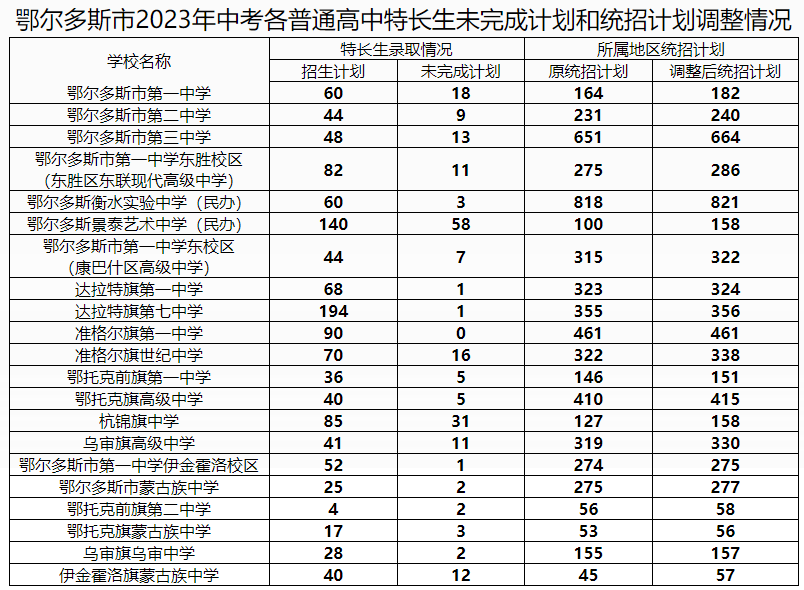 鄂尔多斯市2023年中考各普通高中特长生未完成计划和统招计划调整情况

| 学校名称 | 特长生录取情况 | | 所属地区统招计划 | |
|---|---|---|---|---|
| | 招生计划 | 未完成计划 | 原统招计划 | 调整后统招计划 |
| 鄂尔多斯市第一中学 | 60 | 18 | 164 | 182 |
| 鄂尔多斯市第二中学 | 44 | 9 | 231 | 240 |
| 鄂尔多斯市第三中学 | 48 | 13 | 651 | 664 |
| 鄂尔多斯市第一中学东胜校区（东胜区东联现代高级中学） | 82 | 11 | 275 | 286 |
| 鄂尔多斯衡水实验中学（民办） | 60 | 3 | 818 | 821 |
| 鄂尔多斯景泰艺术中学（民办） | 140 | 58 | 100 | 158 |
| 鄂尔多斯市第一中学东校区（康巴什区高级中学） | 44 | 7 | 315 | 322 |
| 达拉特旗第一中学 | 68 | 1 | 323 | 324 |
| 达拉特旗第七中学 | 194 | 1 | 355 | 356 |
| 准格尔旗第一中学 | 90 | 0 | 461 | 461 |
| 准格尔旗世纪中学 | 70 | 16 | 322 | 338 |
| 鄂托克前旗第一中学 | 36 | 5 | 146 | 151 |
| 鄂托克旗高级中学 | 40 | 5 | 410 | 415 |
| 杭锦旗中学 | 85 | 31 | 127 | 158 |
| 乌审旗高级中学 | 41 | 11 | 319 | 330 |
| 鄂尔多斯市第一中学伊金霍洛校区 | 52 | 1 | 274 | 275 |
| 鄂尔多斯市蒙古族中学 | 25 | 2 | 275 | 277 |
| 鄂托克前旗第二中学 | 4 | 2 | 56 | 58 |
| 鄂托克旗蒙古族中学 | 17 | 3 | 53 | 56 |
| 乌审旗乌审中学 | 28 | 2 | 155 | 157 |
| 伊金霍洛旗蒙古族中学 | 40 | 12 | 45 | 57 |